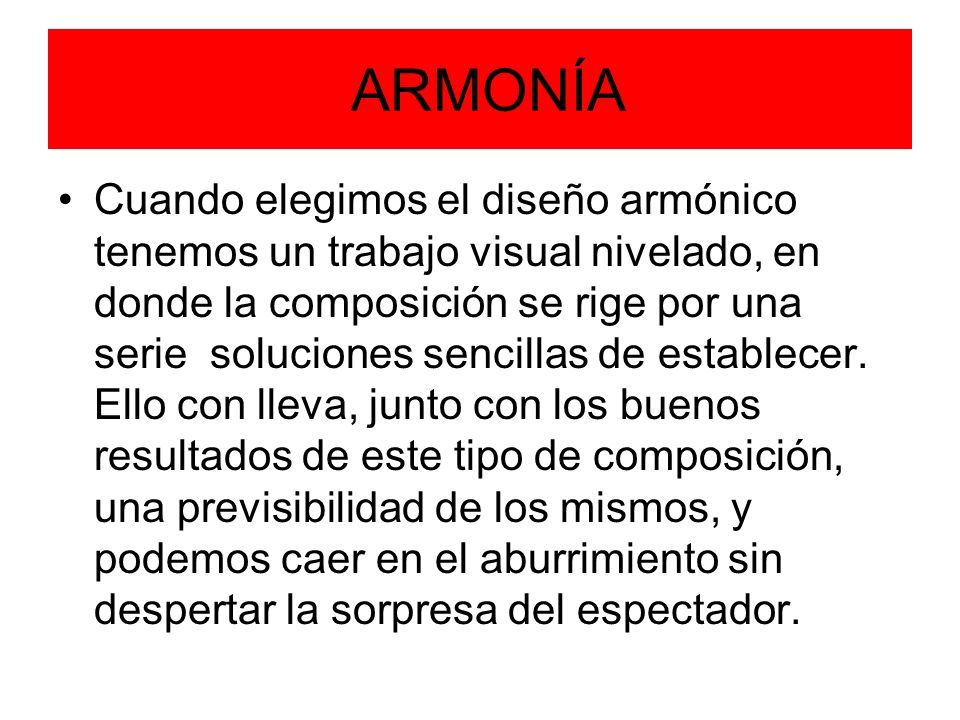 ARMONÍA

• Cuando elegimos el diseño armónico tenemos un trabajo visual nivelado, en donde la composición se rige por una serie  soluciones sencillas de establecer. Ello con lleva, junto con los buenos resultados de este tipo de composición, una previsibilidad de los mismos, y podemos caer en el aburrimiento sin despertar la sorpresa del espectador.